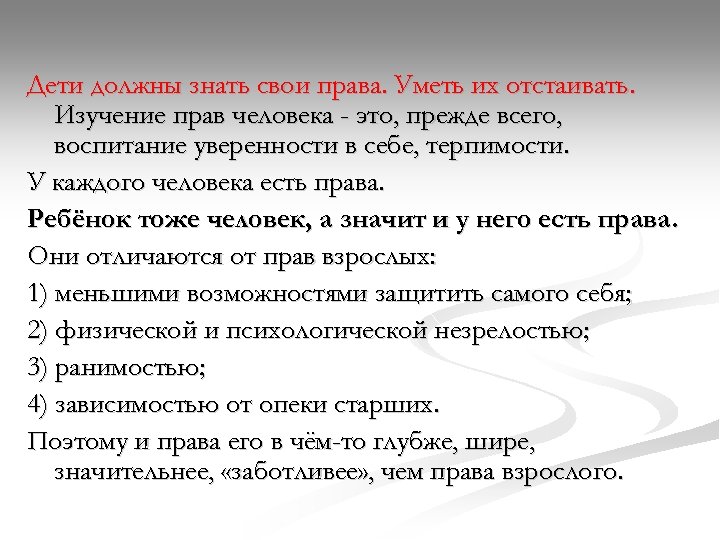 Дети должны знать свои права. Уметь их отстаивать. Изучение прав человека - это, прежде всего, воспитание уверенности в себе, терпимости.

У каждого человека есть права.

Ребёнок тоже человек, а значит и у него есть права.

Они отличаются от прав взрослых:

1) меньшими возможностями защитить самого себя;

2) физической и психологической незрелостью;

3) ранимостью;

4) зависимостью от опеки старших.

Поэтому и права его в чём-то глубже, шире, значительнее, «заботливее», чем права взрослого.